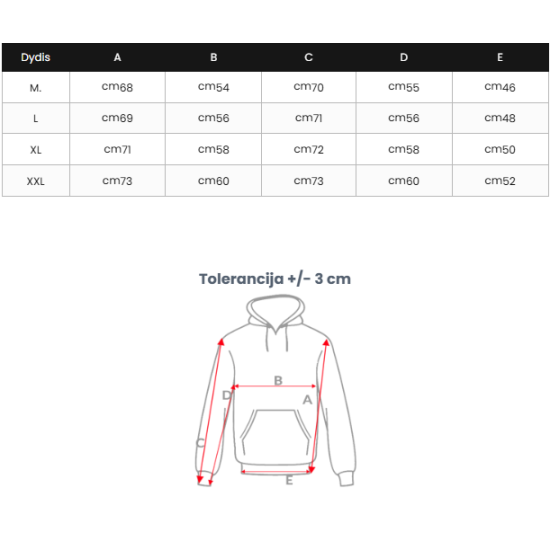 | Dydis | A | B | C | D | E |
|---|---|---|---|---|---|
| M. | cm68 | cm54 | cm70 | cm55 | cm46 |
| L | cm69 | cm56 | cm71 | cm56 | cm48 |
| XL | cm71 | cm58 | cm72 | cm58 | cm50 |
| XXL | cm73 | cm60 | cm73 | cm60 | cm52 |

Tolerancija +/- 3 cm

B
D
A
C
E